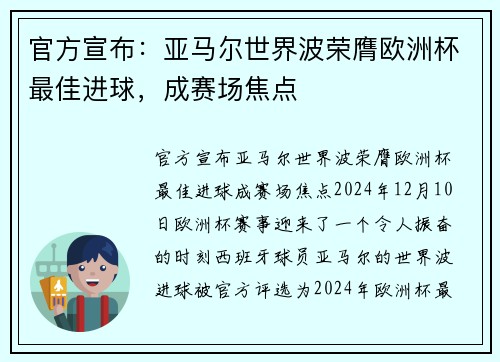 官方宣布：亚马尔世界波荣膺欧洲杯最佳进球，成赛场焦点

官方宣布亚马尔世界波荣膺欧洲杯最佳进球成赛场焦点2024年12月10日欧洲杯赛事迎来了一个令人振奋的时刻西班牙球员亚马尔的世界波进球被官方评选为2024年欧洲杯最